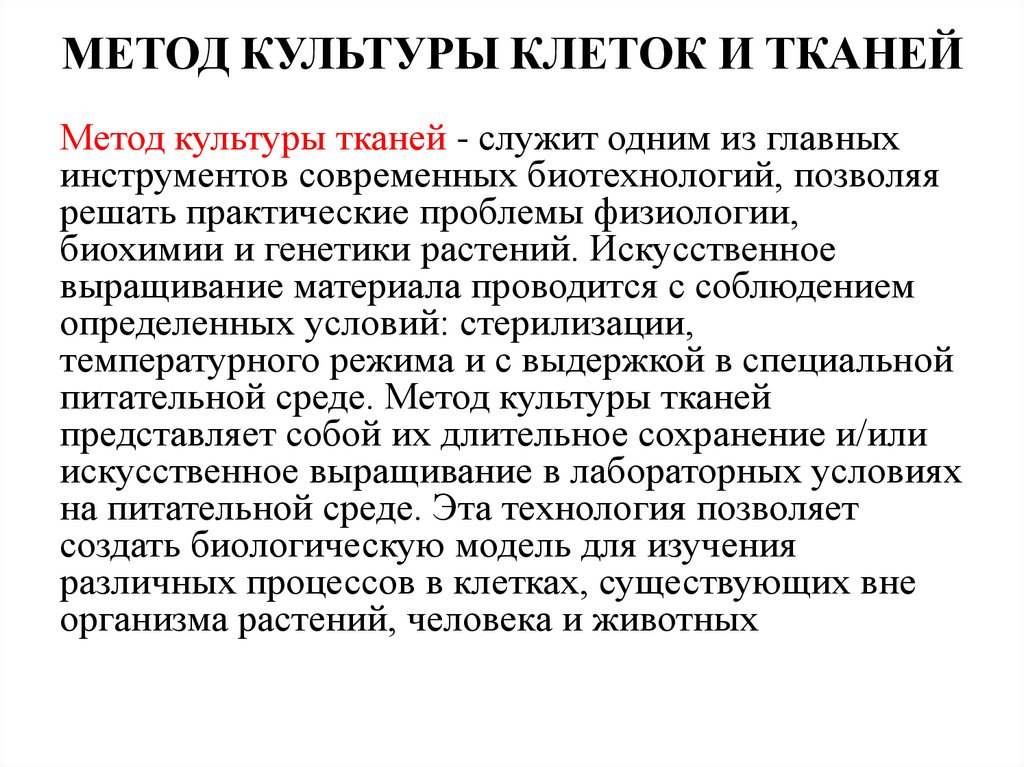 МЕТОД КУЛЬТУРЫ КЛЕТОК И ТКАНЕЙ

Метод культуры тканей - служит одним из главных инструментов современных биотехнологий, позволяя решать практические проблемы физиологии, биохимии и генетики растений. Искусственное выращивание материала проводится с соблюдением определенных условий: стерилизации, температурного режима и с выдержкой в специальной питательной среде. Метод культуры тканей представляет собой их длительное сохранение и/или искусственное выращивание в лабораторных условиях на питательной среде. Эта технология позволяет создать биологическую модель для изучения различных процессов в клетках, существующих вне организма растений, человека и животных